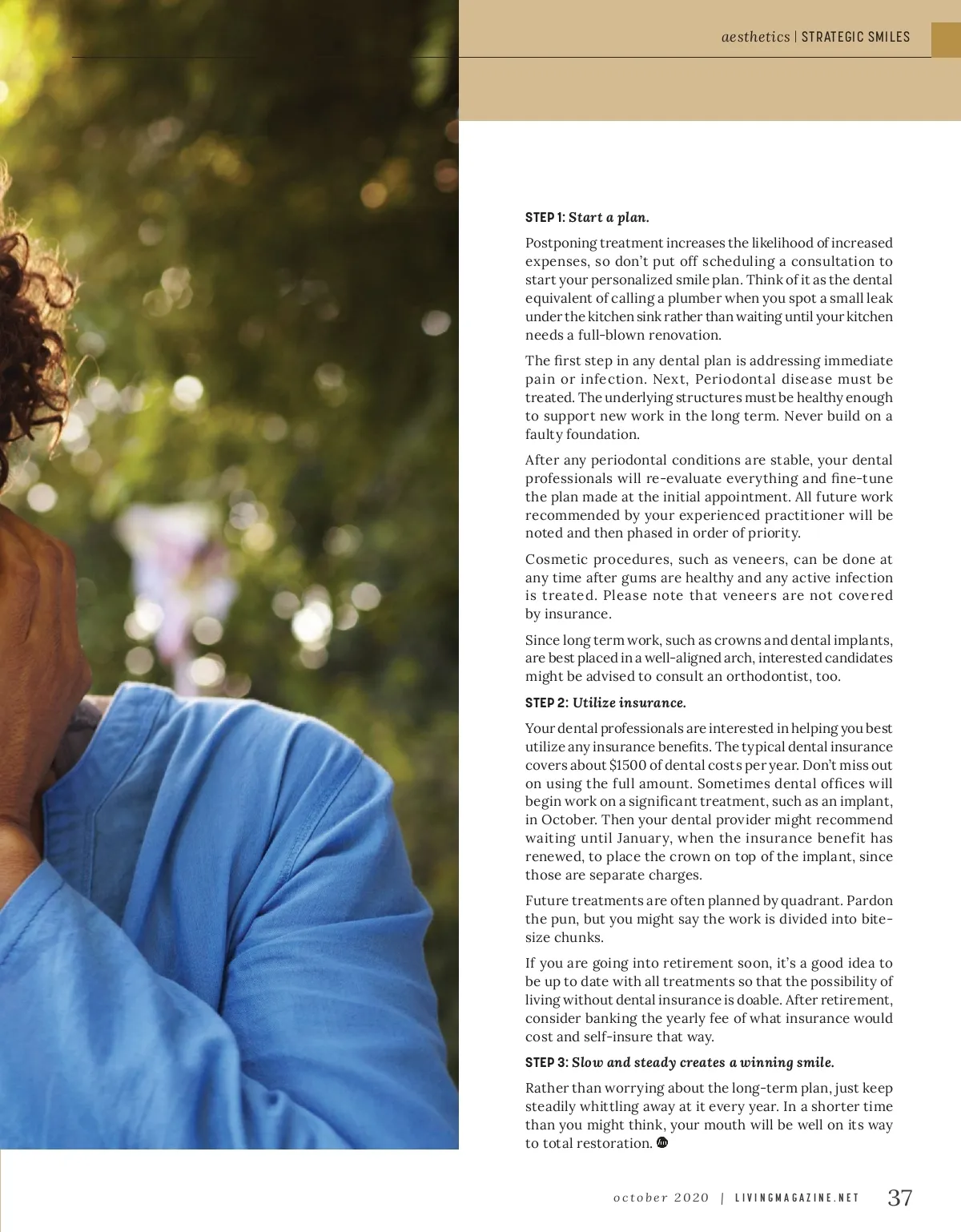 aesthetics | STRATEGIC SMILES

STEP 1: Start a plan.

Postponing treatment increases the likelihood of increased expenses, so don't put off scheduling a consultation to start your personalized smile plan. Think of it as the dental equivalent of calling a plumber when you spot a small leak under the kitchen sink rather than waiting until your kitchen needs a full-blown renovation.

The first step in any dental plan is addressing immediate pain or infection. Next, Periodontal disease must be treated. The underlying structures must be healthy enough to support new work in the long term. Never build on a faulty foundation.

After any periodontal conditions are stable, your dental professionals will re-evaluate everything and fine-tune the plan made at the initial appointment. All future work recommended by your experienced practitioner will be noted and then phased in order of priority.

Cosmetic procedures, such as veneers, can be done at any time after gums are healthy and any active infection is treated. Please note that veneers are not covered by insurance.

Since long term work, such as crowns and dental implants, are best placed in a well-aligned arch, interested candidates might be advised to consult an orthodontist, too.

STEP 2: Utilize insurance.

Your dental professionals are interested in helping you best utilize any insurance benefits. The typical dental insurance covers about $1500 of dental costs per year. Don't miss out on using the full amount. Sometimes dental offices will begin work on a significant treatment, such as an implant, in October. Then your dental provider might recommend waiting until January, when the insurance benefit has renewed, to place the crown on top of the implant, since those are separate charges.

Future treatments are often planned by quadrant. Pardon the pun, but you might say the work is divided into bite-size chunks.

If you are going into retirement soon, it's a good idea to be up to date with all treatments so that the possibility of living without dental insurance is doable. After retirement, consider banking the yearly fee of what insurance would cost and self-insure that way.

STEP 3: Slow and steady creates a winning smile.

Rather than worrying about the long-term plan, just keep steadily whittling away at it every year. In a shorter time than you might think, your mouth will be well on its way to total restoration.

october 2020 | LIVINGMAGAZINE.NET 37